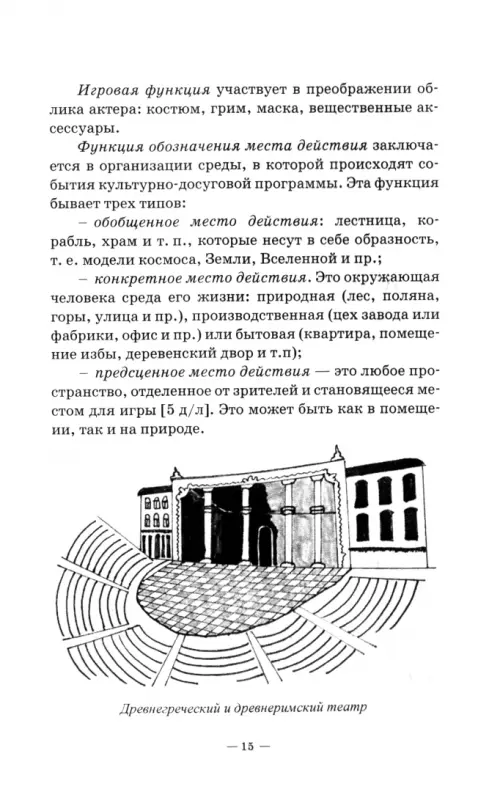 Игровая функция участвует в преображении облика актера: костюм, грим, маска, вещественные аксессуары.

Функция обозначения места действия заключается в организации среды, в которой происходят события культурно-досуговой программы. Эта функция бывает трех типов:

– обобщенное место действия: лестница, корабль, храм и т. п., которые несут в себе образность, т. е. модели космоса, Земли, Вселенной и пр.;

– конкретное место действия. Это окружающая человека среда его жизни: природная (лес, поляна, горы, улица и пр.), производственная (цех завода или фабрики, офис и пр.) или бытовая (квартира, помещение избы, деревенский двор и т.п);

– предсценное место действия — это любое пространство, отделенное от зрителей и становящееся местом для игры [5 д/л]. Это может быть как в помещении, так и на природе.

Древнегреческий и древнеримский театр

— 15 —